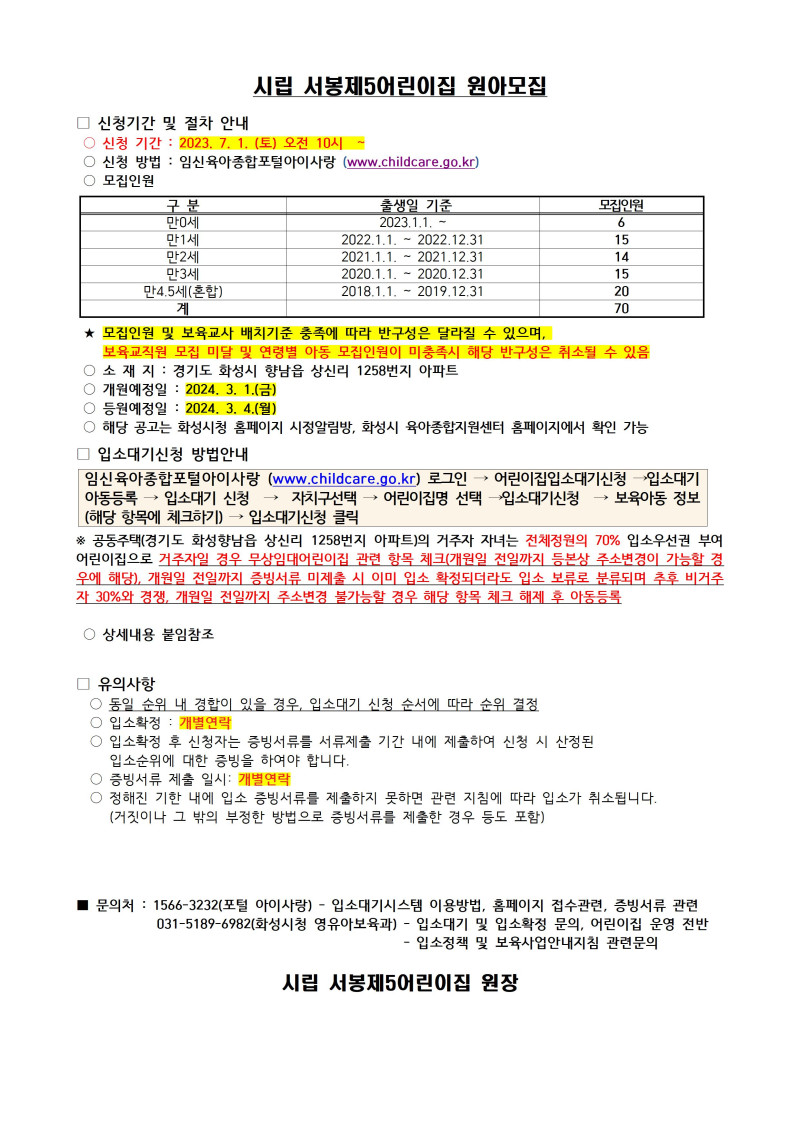 시립 서봉제5어린이집 원아모집

□ 신청기간 및 절차 안내
○ 신청 기간 : 2023. 7. 1. (토) 오전 10시 ~
○ 신청 방법 : 임신육아종합포털아이사랑 (www.childcare.go.kr)
○ 모집인원

| 구 분 | 출생일 기준 | 모집인원 |
|---|---|---|
| 만0세 | 2023.1.1. ~ | 6 |
| 만1세 | 2022.1.1. ~ 2022.12.31 | 15 |
| 만2세 | 2021.1.1. ~ 2021.12.31 | 14 |
| 만3세 | 2020.1.1. ~ 2020.12.31 | 15 |
| 만4.5세(혼합) | 2018.1.1. ~ 2019.12.31 | 20 |
| 계 | | 70 |

★ 모집인원 및 보육교사 배치기준 충족에 따라 반구성은 달라질 수 있으며, 보육교직원 모집 미달 및 연령별 아동 모집인원이 미충족시 해당 반구성은 취소될 수 있음
○ 소 재 지 : 경기도 화성시 향남읍 상신리 1258번지 아파트
○ 개원예정일 : 2024. 3. 1.(금)
○ 등원예정일 : 2024. 3. 4.(월)
○ 해당 공고는 화성시청 홈페이지 시정알림방, 화성시 육아종합지원센터 홈페이지에서 확인 가능

□ 입소대기신청 방법안내
임신육아종합포털아이사랑 (www.childcare.go.kr) 로그인 → 어린이집입소대기신청 →입소대기 아동등록 → 입소대기 신청 → 자치구선택 → 어린이집명 선택 →입소대기신청 → 보육아동 정보 (해당 항목에 체크하기) → 입소대기신청 클릭
※ 공동주택(경기도 화성향남읍 상신리 1258번지 아파트)의 거주자 자녀는 전체정원의 70% 입소우선권 부여 어린이집으로 거주자일 경우 무상임대어린이집 관련 항목 체크(개원일 전일까지 등본상 주소변경이 가능할 경우에 해당), 개원일 전일까지 증빙서류 미제출 시 이미 입소 확정되더라도 입소 보류로 분류되며 추후 비거주자 30%와 경쟁, 개원일 전일까지 주소변경 불가능할 경우 해당 항목 체크 해제 후 아동등록

○ 상세내용 붙임참조

□ 유의사항
○ 동일 순위 내 경합이 있을 경우, 입소대기 신청 순서에 따라 순위 결정
○ 입소확정 : 개별연락
○ 입소확정 후 신청자는 증빙서류를 서류제출 기간 내에 제출하여 신청 시 산정된 입소순위에 대한 증빙을 하여야 합니다.
○ 증빙서류 제출 일시: 개별연락
○ 정해진 기한 내에 입소 증빙서류를 제출하지 못하면 관련 지침에 따라 입소가 취소됩니다. (거짓이나 그 밖의 부정한 방법으로 증빙서류를 제출한 경우 등도 포함)

■ 문의처 : 1566-3232(포털 아이사랑) - 입소대기시스템 이용방법, 홈페이지 접수관련, 증빙서류 관련
031-5189-6982(화성시청 영유아보육과) - 입소대기 및 입소확정 문의, 어린이집 운영 전반
- 입소정책 및 보육사업안내지침 관련문의

시립 서봉제5어린이집 원장